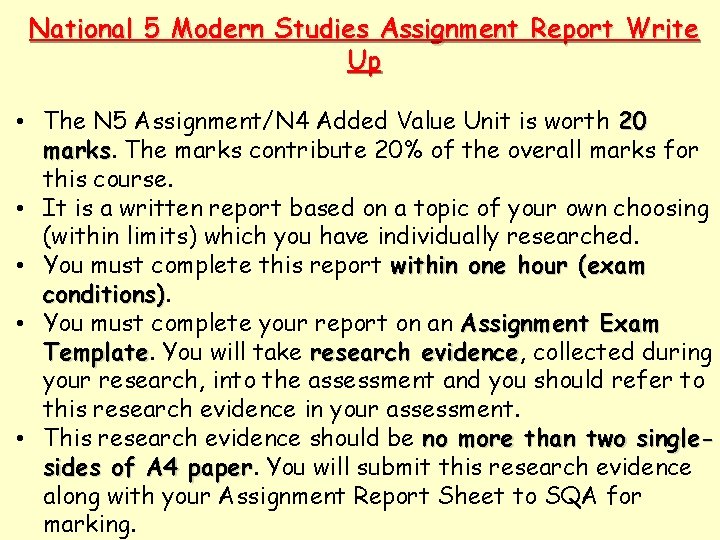 National 5 Modern Studies Assignment Report Write Up

• The N5 Assignment/N4 Added Value Unit is worth 20 marks. The marks contribute 20% of the overall marks for this course.
• It is a written report based on a topic of your own choosing (within limits) which you have individually researched.
• You must complete this report within one hour (exam conditions).
• You must complete your report on an Assignment Exam Template. You will take research evidence, collected during your research, into the assessment and you should refer to this research evidence in your assessment.
• This research evidence should be no more than two single-sides of A4 paper. You will submit this research evidence along with your Assignment Report Sheet to SQA for marking.